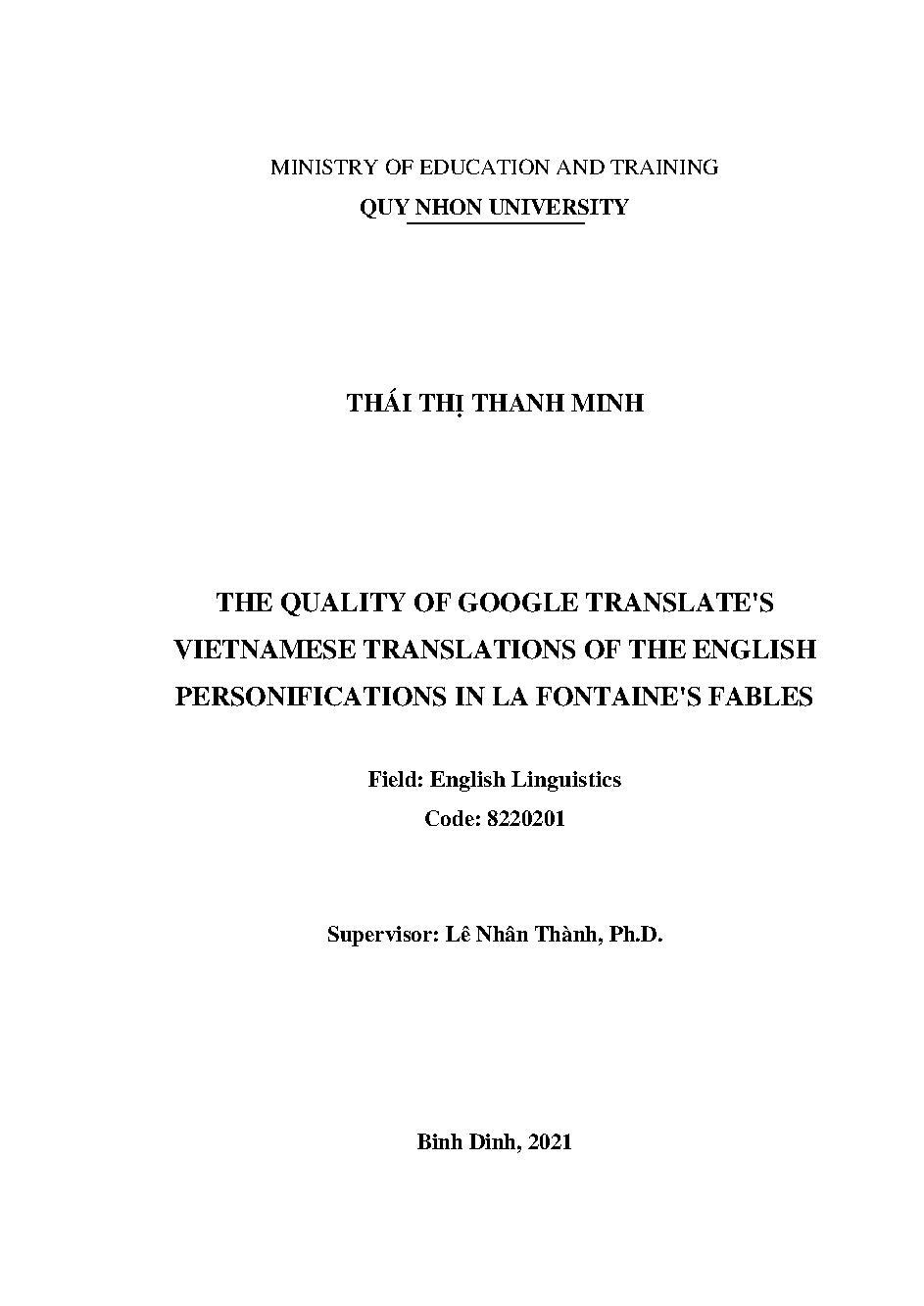 MINISTRY OF EDUCATION AND TRAINING
QUY NHON UNIVERSITY

THÁI THỊ THANH MINH

THE QUALITY OF GOOGLE TRANSLATE'S VIETNAMESE TRANSLATIONS OF THE ENGLISH PERSONIFICATIONS IN LA FONTAINE'S FABLES

Field: English Linguistics
Code: 8220201

Supervisor: Lê Nhân Thành, Ph.D.

Binh Dinh, 2021